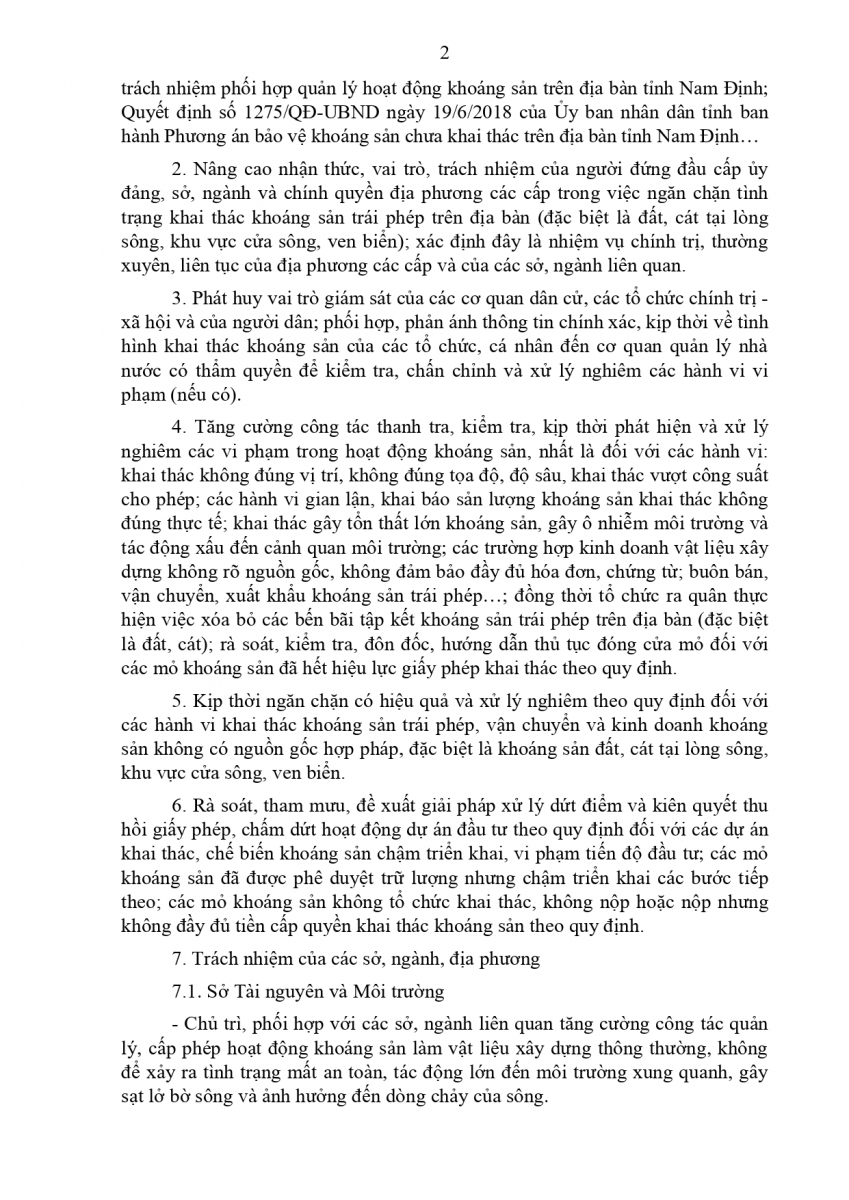 2

trách nhiệm phối hợp quản lý hoạt động khoáng sản trên địa bàn tỉnh Nam Định; Quyết định số 1275/QĐ-UBND ngày 19/6/2018 của Ủy ban nhân dân tỉnh ban hành Phương án bảo vệ khoáng sản chưa khai thác trên địa bàn tỉnh Nam Định…

2. Nâng cao nhận thức, vai trò, trách nhiệm của người đứng đầu cấp ủy đảng, sở, ngành và chính quyền địa phương các cấp trong việc ngăn chặn tình trạng khai thác khoáng sản trái phép trên địa bàn (đặc biệt là đất, cát tại lòng sông, khu vực cửa sông, ven biển); xác định đây là nhiệm vụ chính trị, thường xuyên, liên tục của địa phương các cấp và của các sở, ngành liên quan.

3. Phát huy vai trò giám sát của các cơ quan dân cử, các tổ chức chính trị - xã hội và của người dân; phối hợp, phản ánh thông tin chính xác, kịp thời về tình hình khai thác khoáng sản của các tổ chức, cá nhân đến cơ quan quản lý nhà nước có thẩm quyền để kiểm tra, chấn chỉnh và xử lý nghiêm các hành vi vi phạm (nếu có).

4. Tăng cường công tác thanh tra, kiểm tra, kịp thời phát hiện và xử lý nghiêm các vi phạm trong hoạt động khoáng sản, nhất là đối với các hành vi: khai thác không đúng vị trí, không đúng tọa độ, độ sâu, khai thác vượt công suất cho phép; các hành vi gian lận, khai báo sản lượng khoáng sản khai thác không đúng thực tế; khai thác gây tổn thất lớn khoáng sản, gây ô nhiễm môi trường và tác động xấu đến cảnh quan môi trường; các trường hợp kinh doanh vật liệu xây dựng không rõ nguồn gốc, không đảm bảo đầy đủ hóa đơn, chứng từ; buôn bán, vận chuyển, xuất khẩu khoáng sản trái phép…; đồng thời tổ chức ra quân thực hiện việc xóa bỏ các bến bãi tập kết khoáng sản trái phép trên địa bàn (đặc biệt là đất, cát); rà soát, kiểm tra, đôn đốc, hướng dẫn thủ tục đóng cửa mỏ đối với các mỏ khoáng sản đã hết hiệu lực giấy phép khai thác theo quy định.

5. Kịp thời ngăn chặn có hiệu quả và xử lý nghiêm theo quy định đối với các hành vi khai thác khoáng sản trái phép, vận chuyển và kinh doanh khoáng sản không có nguồn gốc hợp pháp, đặc biệt là khoáng sản đất, cát tại lòng sông, khu vực cửa sông, ven biển.

6. Rà soát, tham mưu, đề xuất giải pháp xử lý dứt điểm và kiên quyết thu hồi giấy phép, chấm dứt hoạt động dự án đầu tư theo quy định đối với các dự án khai thác, chế biến khoáng sản chậm triển khai, vi phạm tiến độ đầu tư; các mỏ khoáng sản đã được phê duyệt trữ lượng nhưng chậm triển khai các bước tiếp theo; các mỏ khoáng sản không tổ chức khai thác, không nộp hoặc nộp nhưng không đầy đủ tiền cấp quyền khai thác khoáng sản theo quy định.

7. Trách nhiệm của các sở, ngành, địa phương

7.1. Sở Tài nguyên và Môi trường

- Chủ trì, phối hợp với các sở, ngành liên quan tăng cường công tác quản lý, cấp phép hoạt động khoáng sản làm vật liệu xây dựng thông thường, không để xảy ra tình trạng mất an toàn, tác động lớn đến môi trường xung quanh, gây sạt lở bờ sông và ảnh hưởng đến dòng chảy của sông.